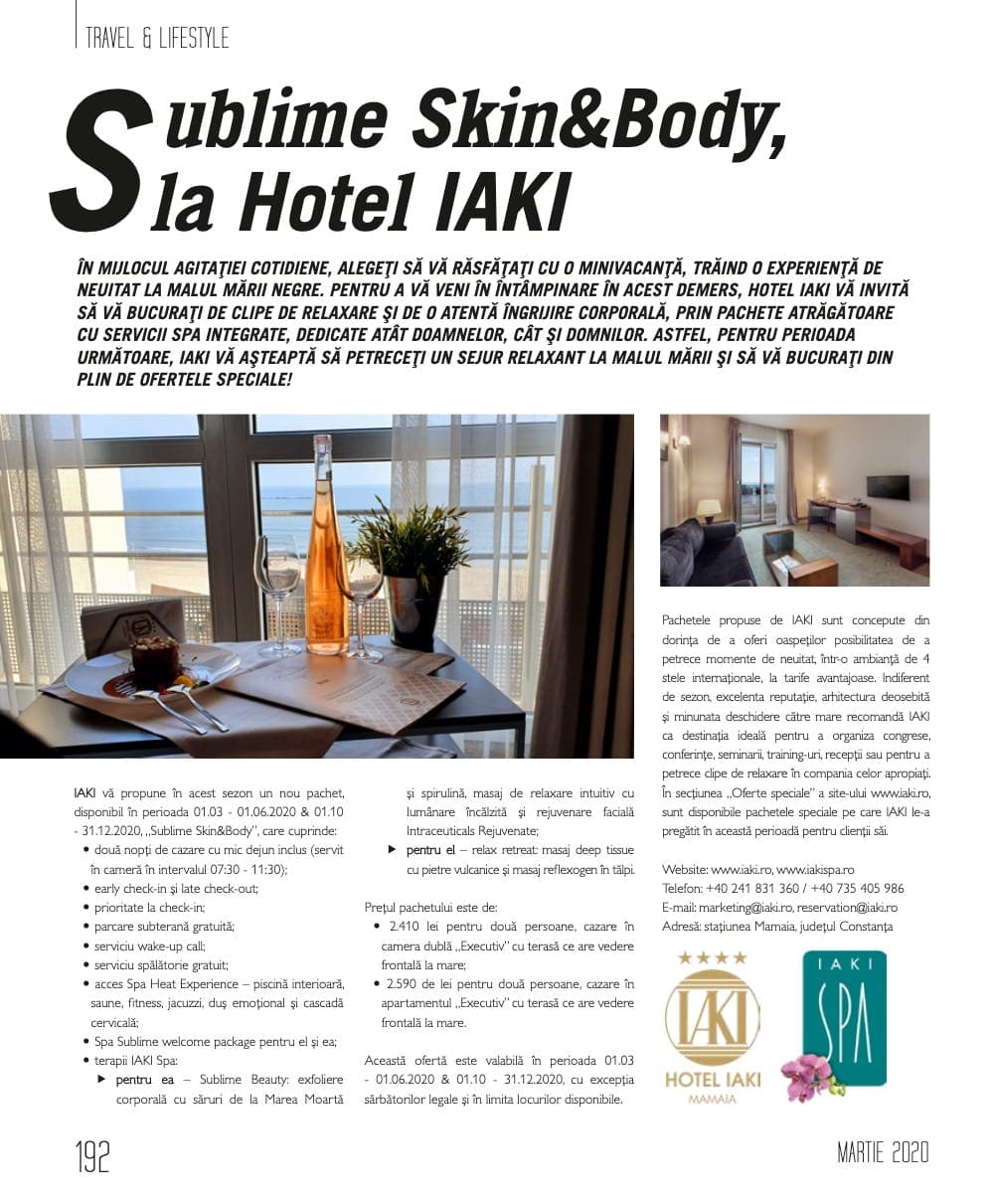 TRAVEL & LIFESTYLE

Sublime Skin&Body, la Hotel IAKI

ÎN MIJLOCUL AGITAŢIEI COTIDIENE, ALEGEŢI SĂ VĂ RĂSFĂŢAŢI CU O MINIVACANŢĂ, TRĂIND O EXPERIENŢĂ DE NEUITAT LA MALUL MĂRII NEGRE. PENTRU A VĂ VENI ÎN ÎNTÂMPINARE ÎN ACEST DEMERS, HOTEL IAKI VĂ INVITĂ SĂ VĂ BUCURAŢI DE CLIPE DE RELAXARE ŞI DE O ATENTĂ ÎNGRIJIRE CORPORALĂ, PRIN PACHETE ATRĂGĂTOARE CU SERVICII SPA INTEGRATE, DEDICATE ATÂT DOAMNELOR, CÂT ŞI DOMNILOR. ASTFEL, PENTRU PERIOADA URMĂTOARE, IAKI VĂ AŞTEAPTĂ SĂ PETRECEŢI UN SEJUR RELAXANT LA MALUL MĂRII ŞI SĂ VĂ BUCURAŢI DIN PLIN DE OFERTELE SPECIALE!

IAKI vă propune în acest sezon un nou pachet, disponibil în perioada 01.03 - 01.06.2020 & 01.10 - 31.12.2020, „Sublime Skin&Body", care cuprinde:
• două nopţi de cazare cu mic dejun inclus (servit în cameră în intervalul 07:30 - 11:30);
• early check-in şi late check-out;
• prioritate la check-in;
• parcare subterană gratuită;
• serviciu wake-up call;
• serviciu spălătorie gratuit;
• acces Spa Heat Experience – piscină interioară, saune, fitness, jacuzzi, duş emoţional şi cascadă cervicală;
• Spa Sublime welcome package pentru el şi ea;
• terapii IAKI Spa:
▶ pentru ea – Sublime Beauty: exfoliere corporală cu săruri de la Marea Moartă şi spirulină, masaj de relaxare intuitiv cu lumânare încălzită şi rejuvenare facială Intraceuticals Rejuvenate;
▶ pentru el – relax retreat: masaj deep tissue cu pietre vulcanice şi masaj reflexogen în tălpi.

Preţul pachetului este de:
• 2.410 lei pentru două persoane, cazare în camera dublă „Executiv" cu terasă ce are vedere frontală la mare;
• 2.590 de lei pentru două persoane, cazare în apartamentul „Executiv" cu terasă ce are vedere frontală la mare.

Această ofertă este valabilă în perioada 01.03 - 01.06.2020 & 01.10 - 31.12.2020, cu excepţia sărbătorilor legale şi în limita locurilor disponibile.

Pachetele propuse de IAKI sunt concepute din dorinţa de a oferi oaspeţilor posibilitatea de a petrece momente de neuitat, într-o ambianţă de 4 stele internaţionale, la tarife avantajoase. Indiferent de sezon, excelenta reputaţie, arhitectura deosebită şi minunata deschidere către mare recomandă IAKI ca destinaţia ideală pentru a organiza congrese, conferinţe, seminarii, training-uri, recepţii sau pentru a petrece clipe de relaxare în compania celor apropiaţi. În secţiunea „Oferte speciale" a site-ului www.iaki.ro, sunt disponibile pachetele speciale pe care IAKI le-a pregătit în această perioadă pentru clienţii săi.

Website: www.iaki.ro, www.iakispa.ro
Telefon: +40 241 831 360 / +40 735 405 986
E-mail: marketing@iaki.ro, reservation@iaki.ro
Adresă: staţiunea Mamaia, judeţul Constanţa

IAKI HOTEL IAKI MAMAIA
IAKI SPA

192
MARTIE 2020